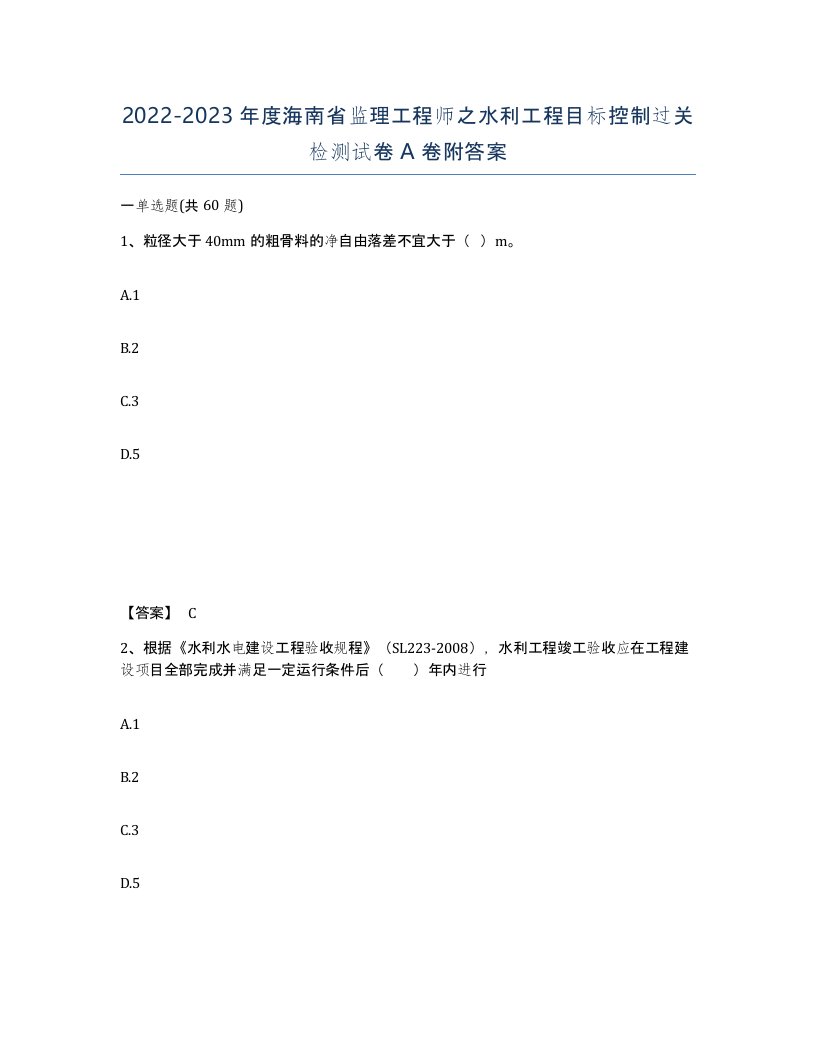 2022-2023年度海南省监理工程师之水利工程目标控制过关检测试卷A卷附答案

一单选题(共60题)

1、粒径大于40mm的粗骨料的净自由落差不宜大于（ ）m。

A.1

B.2

C.3

D.5

【答案】 C

2、根据《水利水电建设工程验收规程》（SL223-2008），水利工程竣工验收应在工程建设项目全部完成并满足一定运行条件后（ ）年内进行

A.1

B.2

C.3

D.5